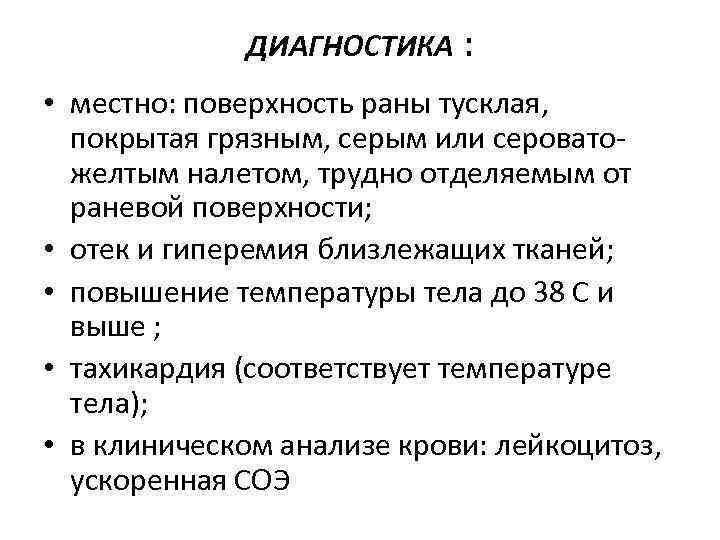 ДИАГНОСТИКА :

• местно: поверхность раны тусклая, покрытая грязным, серым или серовато-желтым налетом, трудно отделяемым от раневой поверхности;
• отек и гиперемия близлежащих тканей;
• повышение температуры тела до 38 С и выше ;
• тахикардия (соответствует температуре тела);
• в клиническом анализе крови: лейкоцитоз, ускоренная СОЭ